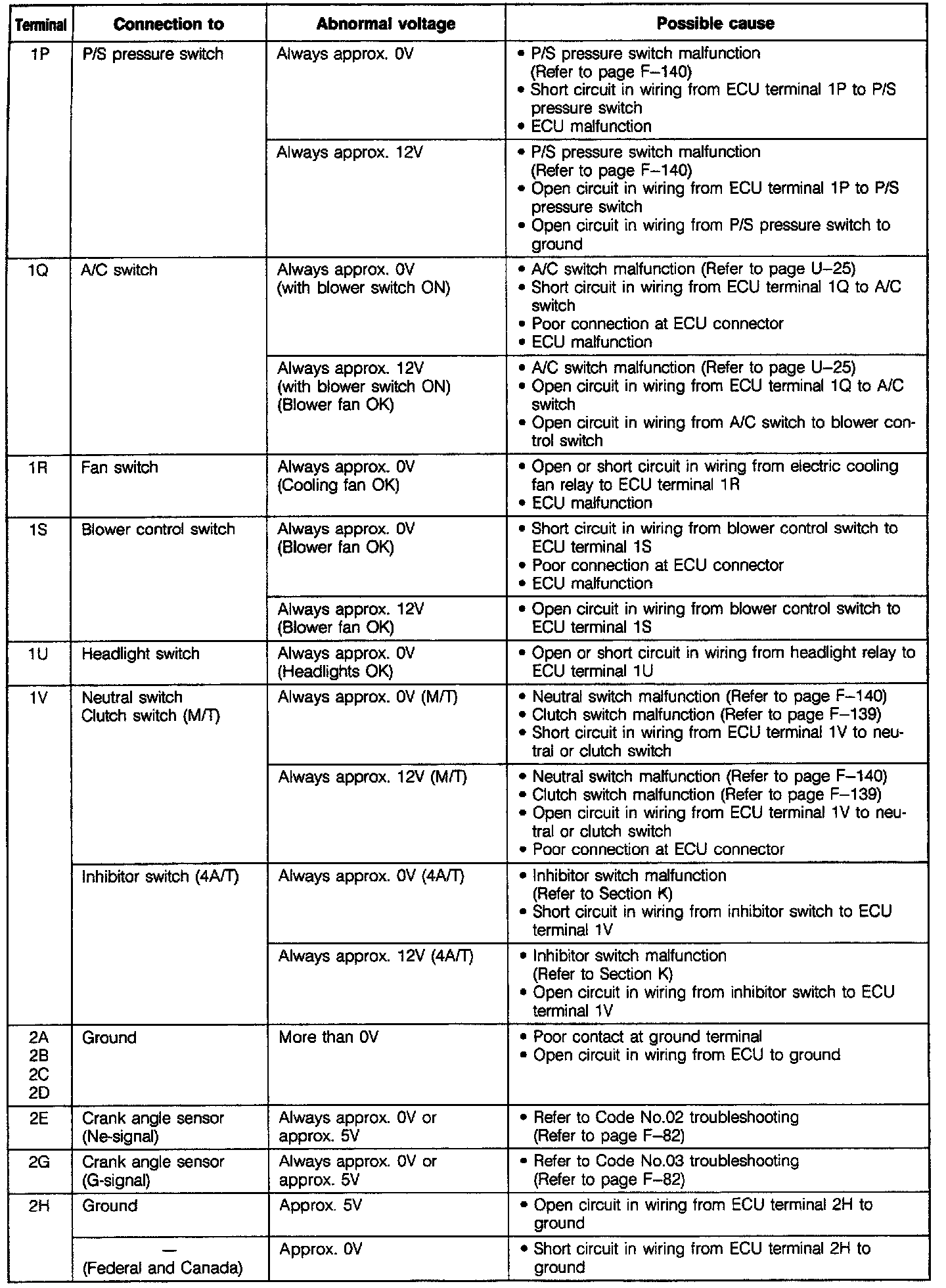 | Terminal | Connection to | Abnormal voltage | Possible cause |
|---|---|---|---|
| 1P | P/S pressure switch | Always approx. 0V | • P/S pressure switch malfunction (Refer to page F–140) • Short circuit in wiring from ECU terminal 1P to P/S pressure switch • ECU malfunction |
| | | Always approx. 12V | • P/S pressure switch malfunction (Refer to page F–140) • Open circuit in wiring from ECU terminal 1P to P/S pressure switch • Open circuit in wiring from P/S pressure switch to ground |
| 1Q | A/C switch | Always approx. 0V (with blower switch ON) | • A/C switch malfunction (Refer to page U–25) • Short circuit in wiring from ECU terminal 1Q to A/C switch • Poor connection at ECU connector • ECU malfunction |
| | | Always approx. 12V (with blower switch ON) (Blower fan OK) | • A/C switch malfunction (Refer to page U–25) • Open circuit in wiring from ECU terminal 1Q to A/C switch • Open circuit in wiring from A/C switch to blower control switch |
| 1R | Fan switch | Always approx. 0V (Cooling fan OK) | • Open or short circuit in wiring from electric cooling fan relay to ECU terminal 1R • ECU malfunction |
| 1S | Blower control switch | Always approx. 0V (Blower fan OK) | • Short circuit in wiring from blower control switch to ECU terminal 1S • Poor connection at ECU connector • ECU malfunction |
| | | Always approx. 12V (Blower fan OK) | • Open circuit in wiring from blower control switch to ECU terminal 1S |
| 1U | Headlight switch | Always approx. 0V (Headlights OK) | • Open or short circuit in wiring from headlight relay to ECU terminal 1U |
| 1V | Neutral switch Clutch switch (M/T) | Always approx. 0V (M/T) | • Neutral switch malfunction (Refer to page F–140) • Clutch switch malfunction (Refer to page F–139) • Short circuit in wiring from ECU terminal 1V to neutral or clutch switch |
| | | Always approx. 12V (M/T) | • Neutral switch malfunction (Refer to page F–140) • Clutch switch malfunction (Refer to page F–139) • Open circuit in wiring from ECU terminal 1V to neutral or clutch switch • Poor connection at ECU connector |
| | Inhibitor switch (4A/T) | Always approx. 0V (4A/T) | • Inhibitor switch malfunction (Refer to Section K) • Short circuit in wiring from inhibitor switch to ECU terminal 1V |
| | | Always approx. 12V (4A/T) | • Inhibitor switch malfunction (Refer to Section K) • Open circuit in wiring from inhibitor switch to ECU terminal 1V |
| 2A 2B 2C 2D | Ground | More than 0V | • Poor contact at ground terminal • Open circuit in wiring from ECU to ground |
| 2E | Crank angle sensor (Ne-signal) | Always approx. 0V or approx. 5V | • Refer to Code No.02 troubleshooting (Refer to page F–82) |
| 2G | Crank angle sensor (G-signal) | Always approx. 0V or approx. 5V | • Refer to Code No.03 troubleshooting (Refer to page F–82) |
| 2H | Ground | Approx. 5V | • Open circuit in wiring from ECU terminal 2H to ground |
| | — (Federal and Canada) | Approx. 0V | • Short circuit in wiring from ECU terminal 2H to ground |